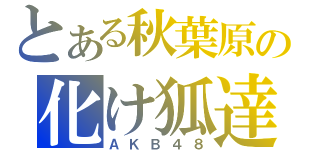 とある秋葉原の
化け狐達
ＡＫＢ４８